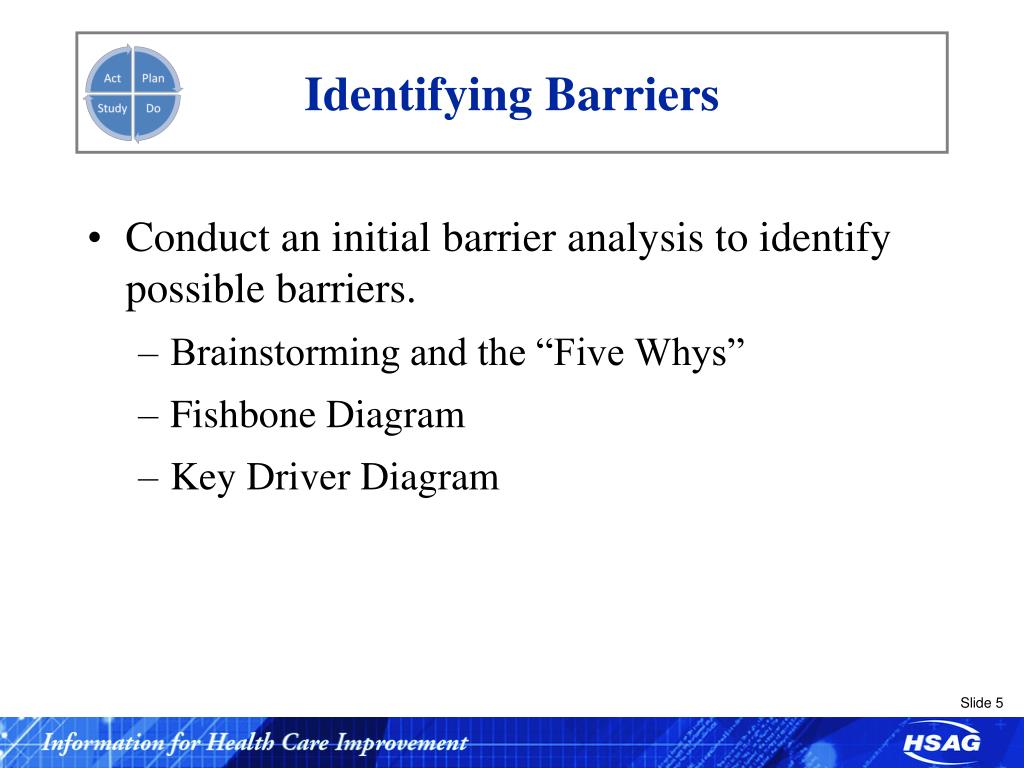 Act Plan
Study Do

Identifying Barriers

• Conduct an initial barrier analysis to identify possible barriers.
– Brainstorming and the “Five Whys”
– Fishbone Diagram
– Key Driver Diagram

Slide 5

Information for Health Care Improvement

HSAG